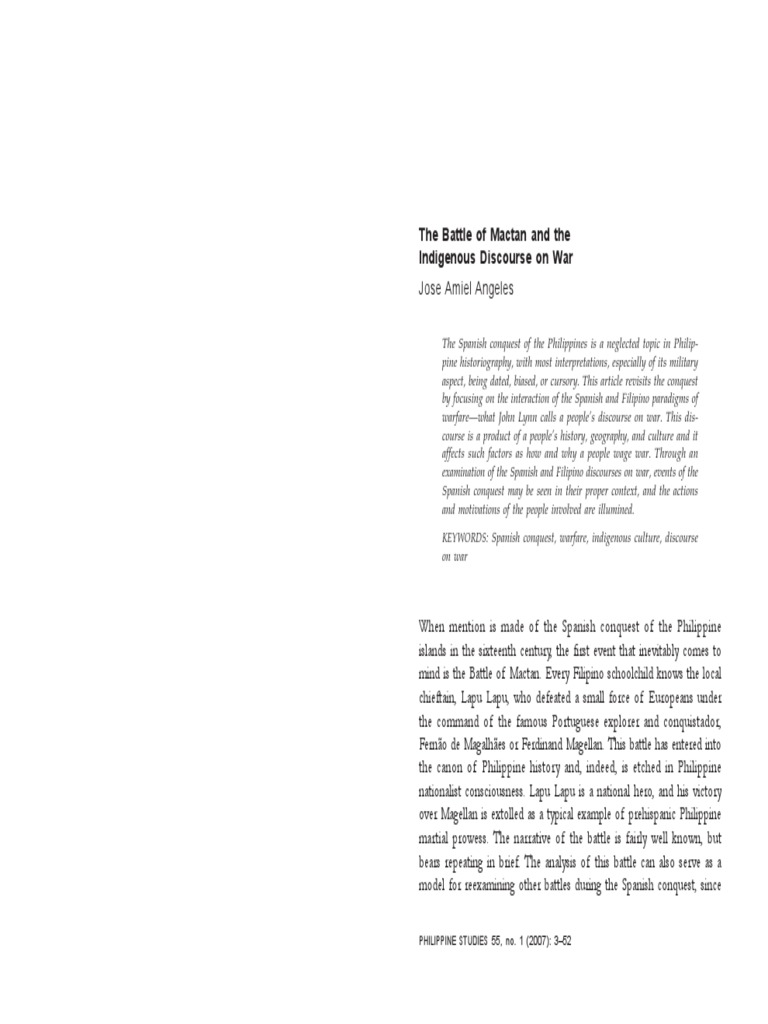 The Battle of Mactan and the Indigenous Discourse on War

Jose Amiel Angeles

The Spanish conquest of the Philippines is a neglected topic in Philippine historiography, with most interpretations, especially of its military aspect, being dated, biased, or cursory. This article revisits the conquest by focusing on the interaction of the Spanish and Filipino paradigms of warfare—what John Lynn calls a people's discourse on war. This discourse is a product of a people's history, geography, and culture and it affects such factors as how and why a people wage war. Through an examination of the Spanish and Filipino discourses on war, events of the Spanish conquest may be seen in their proper context, and the actions and motivations of the people involved are illumined.

KEYWORDS: Spanish conquest, warfare, indigenous culture, discourse on war

When mention is made of the Spanish conquest of the Philippine islands in the sixteenth century, the first event that inevitably comes to mind is the Battle of Mactan. Every Filipino schoolchild knows the local chieftain, Lapu Lapu, who defeated a small force of Europeans under the command of the famous Portuguese explorer and conquistador, Fernão de Magalhães or Ferdinand Magellan. This battle has entered into the canon of Philippine history and, indeed, is etched in Philippine nationalist consciousness. Lapu Lapu is a national hero, and his victory over Magellan is extolled as a typical example of prehispanic Philippine martial prowess. The narrative of the battle is fairly well known, but bears repeating in brief. The analysis of this battle can also serve as a model for reexamining other battles during the Spanish conquest, since

PHILIPPINE STUDIES 55, no. 1 (2007): 3–52